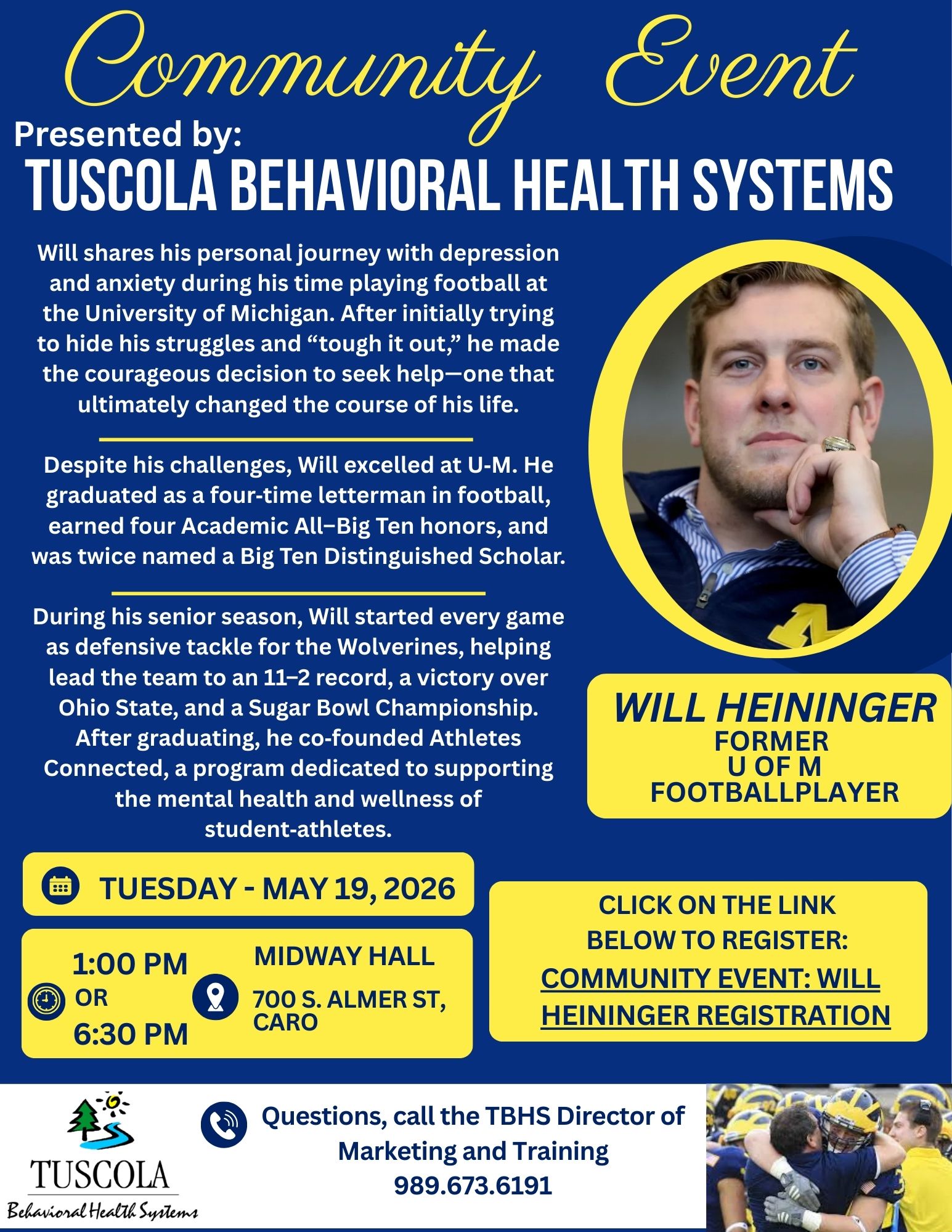 Community Event

Presented by:

TUSCOLA BEHAVIORAL HEALTH SYSTEMS

Will shares his personal journey with depression and anxiety during his time playing football at the University of Michigan. After initially trying to hide his struggles and “tough it out,” he made the courageous decision to seek help—one that ultimately changed the course of his life.

Despite his challenges, Will excelled at U-M. He graduated as a four-time letterman in football, earned four Academic All–Big Ten honors, and was twice named a Big Ten Distinguished Scholar.

During his senior season, Will started every game as defensive tackle for the Wolverines, helping lead the team to an 11–2 record, a victory over Ohio State, and a Sugar Bowl Championship. After graduating, he co-founded Athletes Connected, a program dedicated to supporting the mental health and wellness of student-athletes.

WILL HEININGER
FORMER
U OF M
FOOTBALLPLAYER

TUESDAY - MAY 19, 2026

1:00 PM
OR
6:30 PM

MIDWAY HALL
700 S. ALMER ST, CARO

CLICK ON THE LINK BELOW TO REGISTER:
COMMUNITY EVENT: WILL HEININGER REGISTRATION

TUSCOLA
Behavioral Health Systems

Questions, call the TBHS Director of Marketing and Training
989.673.6191